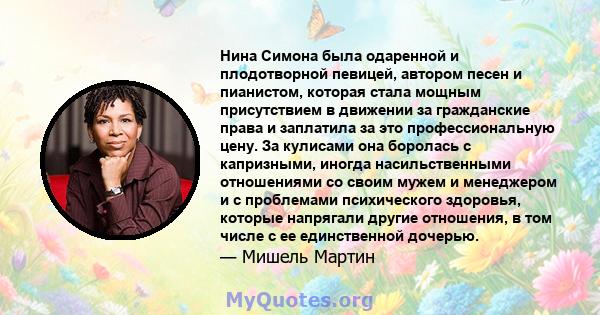 Нина Симона была одаренной и плодотворной певицей, автором песен и пианистом, которая стала мощным присутствием в движении за гражданские права и заплатила за это профессиональную цену. За кулисами она боролась с капризными, иногда насильственными отношениями со своим мужем и менеджером и с проблемами психического здоровья, которые напрягали другие отношения, в том числе с ее единственной дочерью.
— Мишель Мартин

MyQuotes.org